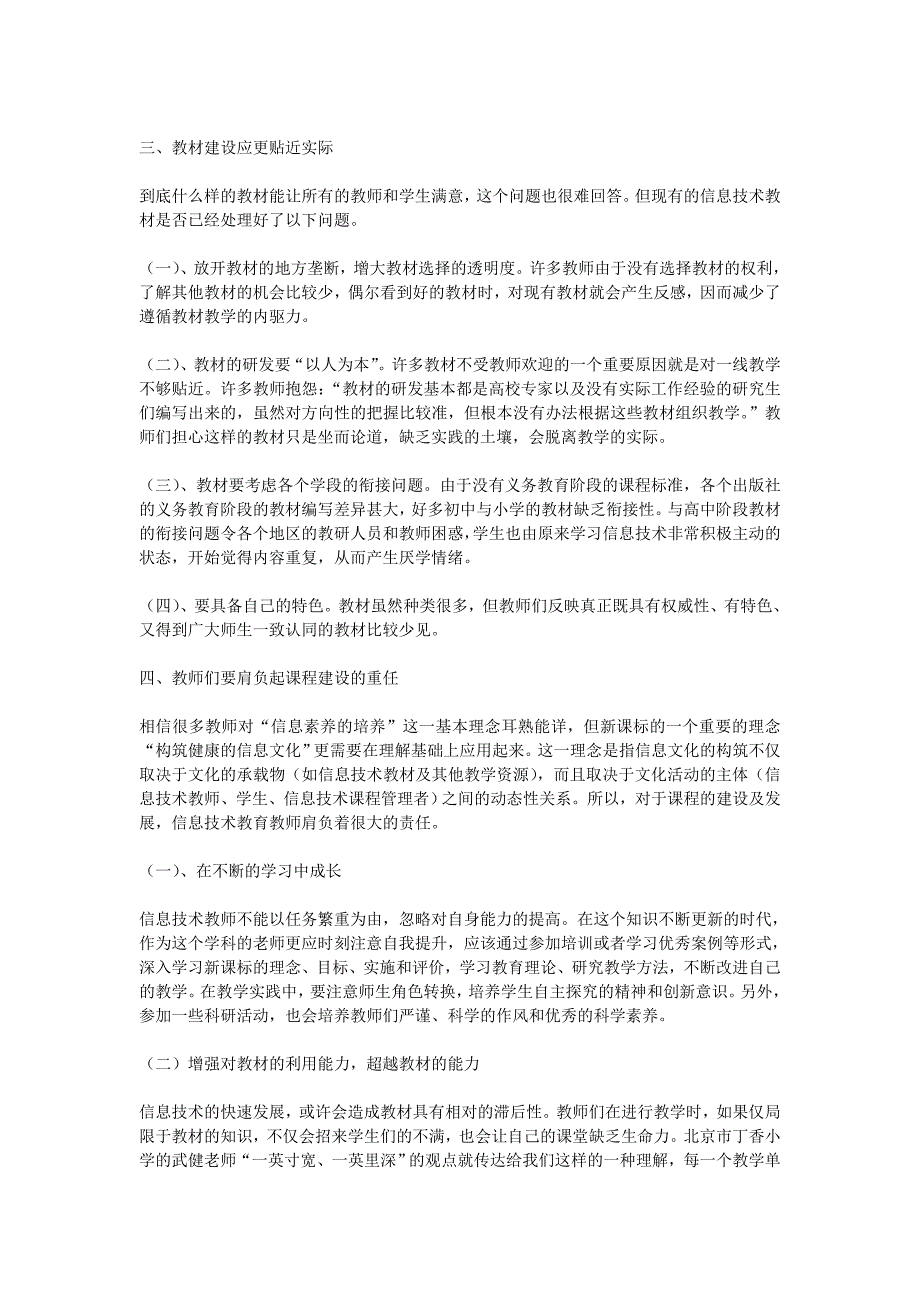 三、教材建设应更贴近实际

到底什么样的教材能让所有的教师和学生满意，这个问题也很难回答。但现有的信息技术教材是否已经处理好了以下问题。

（一）、放开教材的地方垄断，增大教材选择的透明度。许多教师由于没有选择教材的权利，了解其他教材的机会比较少，偶尔看到好的教材时，对现有教材就会产生反感，因而减少了遵循教材教学的内驱力。

（二）、教材的研发要“以人为本”。许多教材不受教师欢迎的一个重要原因就是对一线教学不够贴近。许多教师抱怨：“教材的研发基本都是高校专家以及没有实际工作经验的研究生们编写出来的，虽然对方向性的把握比较准，但根本没有办法根据这些教材组织教学。”教师们担心这样的教材只是坐而论道，缺乏实践的土壤，会脱离教学的实际。

（三）、教材要考虑各个学段的衔接问题。由于没有义务教育阶段的课程标准，各个出版社的义务教育阶段的教材编写差异甚大，好多初中与小学的教材缺乏衔接性。与高中阶段教材的衔接问题令各个地区的教研人员和教师困惑，学生也由原来学习信息技术非常积极主动的状态，开始觉得内容重复，从而产生厌学情绪。

（四）、要具备自己的特色。教材虽然种类很多，但教师们反映真正既具有权威性、有特色、又得到广大师生一致认同的教材比较少见。

四、教师们要肩负起课程建设的重任

相信很多教师对“信息素养的培养”这一基本理念耳熟能详，但新课标的一个重要的理念“构筑健康的信息文化”更需要在理解基础上应用起来。这一理念是指信息文化的构筑不仅取决于文化的承载物（如信息技术教材及其他教学资源），而且取决于文化活动的主体（信息技术教师、学生、信息技术课程管理者）之间的动态性关系。所以，对于课程的建设及发展，信息技术教育教师肩负着很大的责任。

（一）、在不断的学习中成长

信息技术教师不能以任务繁重为由，忽略对自身能力的提高。在这个知识不断更新的时代，作为这个学科的老师更应时刻注意自我提升，应该通过参加培训或者学习优秀案例等形式，深入学习新课标的理念、目标、实施和评价，学习教育理论、研究教学方法，不断改进自己的教学。在教学实践中，要注意师生角色转换，培养学生自主探究的精神和创新意识。另外，参加一些科研活动，也会培养教师们严谨、科学的作风和优秀的科学素养。

（二）增强对教材的利用能力，超越教材的能力

信息技术的快速发展，或许会造成教材具有相对的滞后性。教师们在进行教学时，如果仅局限于教材的知识，不仅会招来学生们的不满，也会让自己的课堂缺乏生命力。北京市丁香小学的武健老师“一英寸宽、一英里深”的观点就传达给我们这样的一种理解，每一个教学单